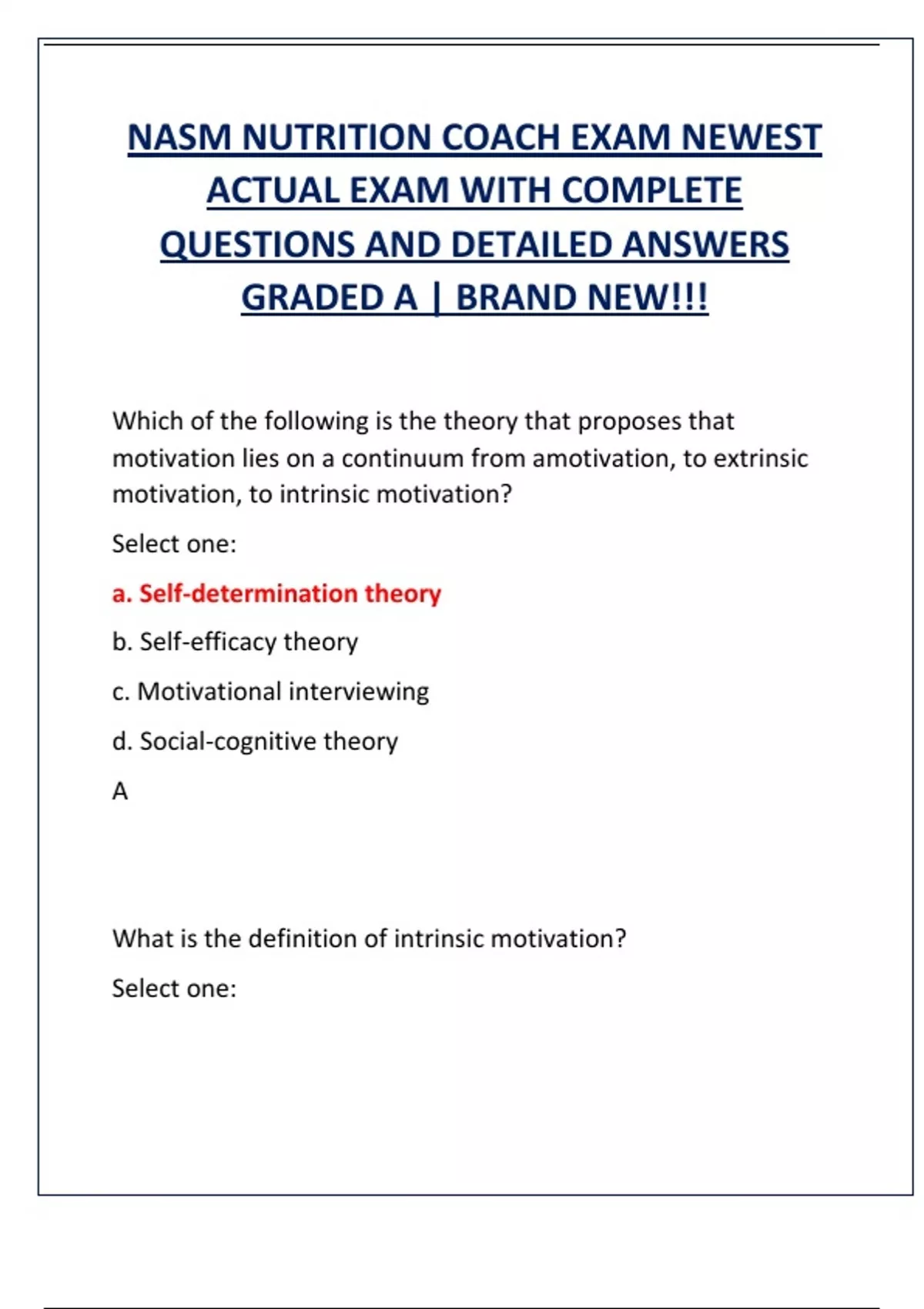 NASM NUTRITION COACH EXAM NEWEST ACTUAL EXAM WITH COMPLETE QUESTIONS AND DETAILED ANSWERS GRADED A | BRAND NEW!!!

Which of the following is the theory that proposes that motivation lies on a continuum from amotivation, to extrinsic motivation, to intrinsic motivation?

Select one:

a. Self-determination theory

b. Self-efficacy theory

c. Motivational interviewing

d. Social-cognitive theory

A

What is the definition of intrinsic motivation?

Select one: